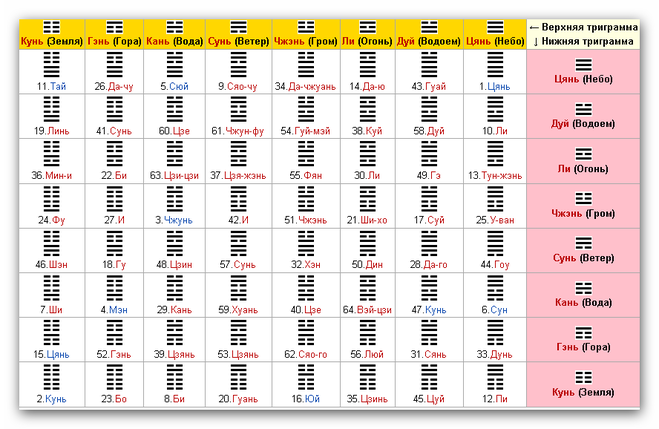 | Кунь (Земля) | Гэнь (Гора) | Кань (Вода) | Сунь (Ветер) | Чжэнь (Гром) | Ли (Огонь) | Дуй (Водоем) | Цянь (Небо) | ← Верхняя триграмма ↓ Нижняя триграмма |
|---|---|---|---|---|---|---|---|---|
| 11.Тай | 26.Да-чу | 5.Сюй | 9.Сяо-чу | 34.Да-чжуань | 14.Да-ю | 43.Гуай | 1.Цянь | Цянь (Небо) |
| 19.Линь | 41.Сунь | 60.Цзе | 61.Чжун-фу | 54.Гуй-мэй | 38.Куй | 58.Дуй | 10.Ли | Дуй (Водоем) |
| 36.Мин-и | 22.Би | 63.Цзи-цзи | 37.Цзя-жэнь | 55.Фян | 30.Ли | 49.Гэ | 13.Тун-жэнь | Ли (Огонь) |
| 24.Фу | 27.И | 3.Чжунь | 42.И | 51.Чжэнь | 21.Ши-хо | 17.Суй | 25.У-ван | Чжэнь (Гром) |
| 46.Шэн | 18.Гу | 48.Цзин | 57.Сунь | 32.Хэн | 50.Дин | 28.Да-го | 44.Гоу | Сунь (Ветер) |
| 7.Ши | 4.Мэн | 29.Кань | 59.Хуань | 40.Цзе | 64.Вэй-цзи | 47.Кунь | 6.Сун | Кань (Вода) |
| 15.Цянь | 52.Гэнь | 39.Цзянь | 53.Цзянь | 62.Сяо-го | 56.Люй | 31.Сянь | 33.Дунь | Гэнь (Гора) |
| 2.Кунь | 23.Бо | 8.Би | 20.Гуань | 16.Юй | 35.Цзинь | 45.Цуй | 12.Пи | Кунь (Земля) |